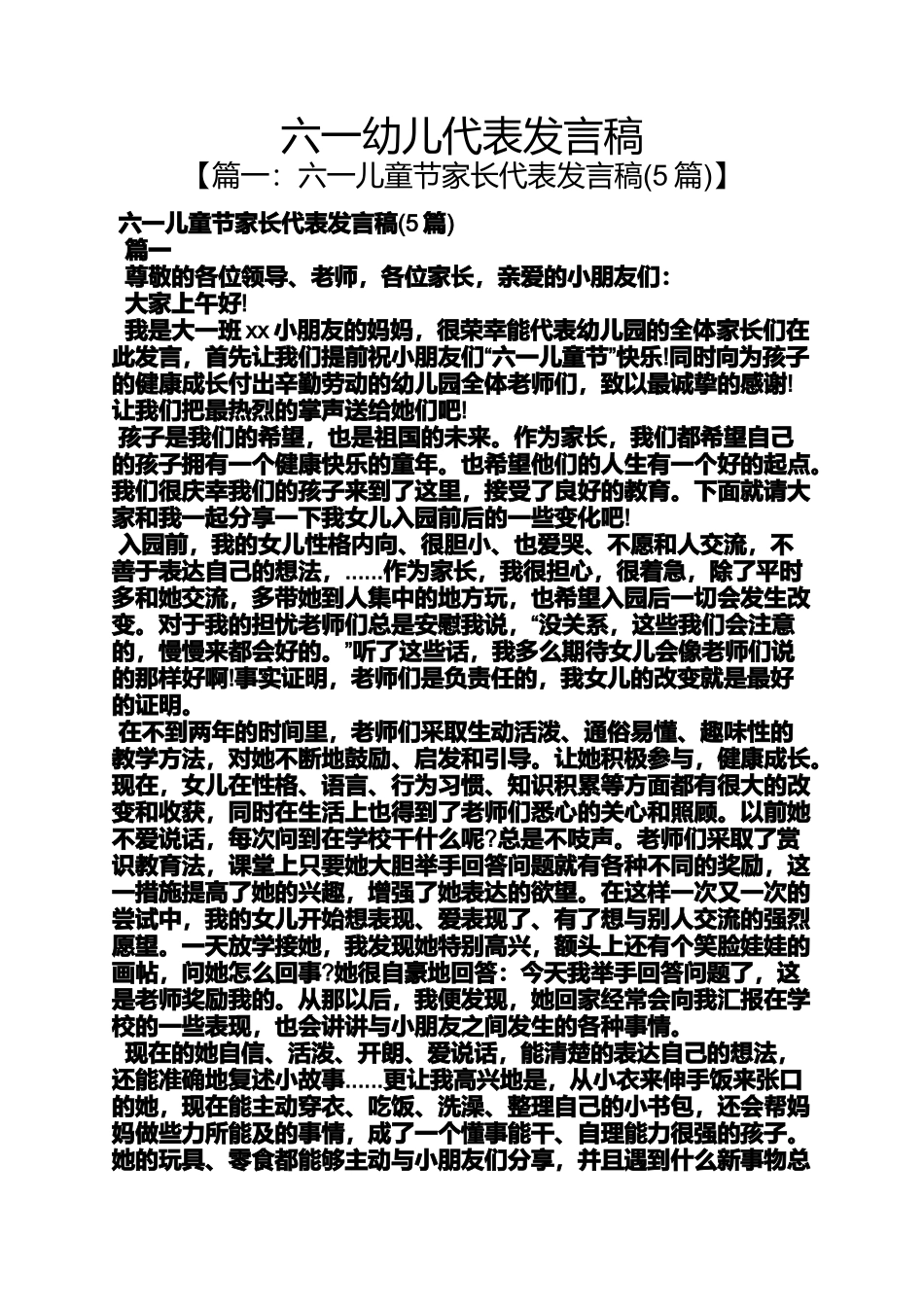 六一幼儿代表发言稿
【篇一：六一儿童节家长代表发言稿(5篇)】

六一儿童节家长代表发言稿(5篇)
篇一
尊敬的各位领导、老师，各位家长，亲爱的小朋友们：
大家上午好!
我是大一班xx小朋友的妈妈，很荣幸能代表幼儿园的全体家长们在此发言，首先让我们提前祝小朋友们“六一儿童节”快乐!同时向为孩子的健康成长付出辛勤劳动的幼儿园全体老师们，致以最诚挚的感谢!让我们把最热烈的掌声送给她们吧!
孩子是我们的希望，也是祖国的未来。作为家长，我们都希望自己的孩子拥有一个健康快乐的童年。也希望他们的人生有一个好的起点。我们很庆幸我们的孩子来到了这里，接受了良好的教育。下面就请大家和我一起分享一下我女儿入园前后的一些变化吧!
入园前，我的女儿性格内向、很胆小、也爱哭、不愿和人交流，不善于表达自己的想法，......作为家长，我很担心，很着急，除了平时多和她交流，多带她到人集中的地方玩，也希望入园后一切会发生改变。对于我的担忧老师们总是安慰我说，“没关系，这些我们会注意的，慢慢来都会好的。”听了这些话，我多么期待女儿会像老师们说的那样好啊!事实证明，老师们是负责任的，我女儿的改变就是最好的证明。
在不到两年的时间里，老师们采取生动活泼、通俗易懂、趣味性的教学方法，对她不断地鼓励、启发和引导。让她积极参与，健康成长。现在，女儿在性格、语言、行为习惯、知识积累等方面都有很大的改变和收获，同时在生活上也得到了老师们悉心的关心和照顾。以前她不爱说话，每次问到在学校干什么呢?总是不吱声。老师们采取了赏识教育法，课堂上只要她大胆举手回答问题就有各种不同的奖励，这一措施提高了她的兴趣，增强了她表达的欲望。在这样一次又一次的尝试中，我的女儿开始想表现、爱表现了、有了想与别人交流的强烈愿望。一天放学接她，我发现她特别高兴，额头上还有个笑脸娃娃的画帖，问她怎么回事?她很自豪地回答：今天我举手回答问题了，这是老师奖励我的。从那以后，我便发现，她回家经常会向我汇报在学校的一些表现，也会讲讲与小朋友之间发生的各种事情。
现在的她自信、活泼、开朗、爱说话，能清楚的表达自己的想法，还能准确地复述小故事......更让我高兴地是，从小衣来伸手饭来张口的她，现在能主动穿衣、吃饭、洗澡、整理自己的小书包，还会帮妈妈做些力所能及的事情，成了一个懂事能干、自理能力很强的孩子。她的玩具、零食都能够主动与小朋友们分享，并且遇到什么新事物总